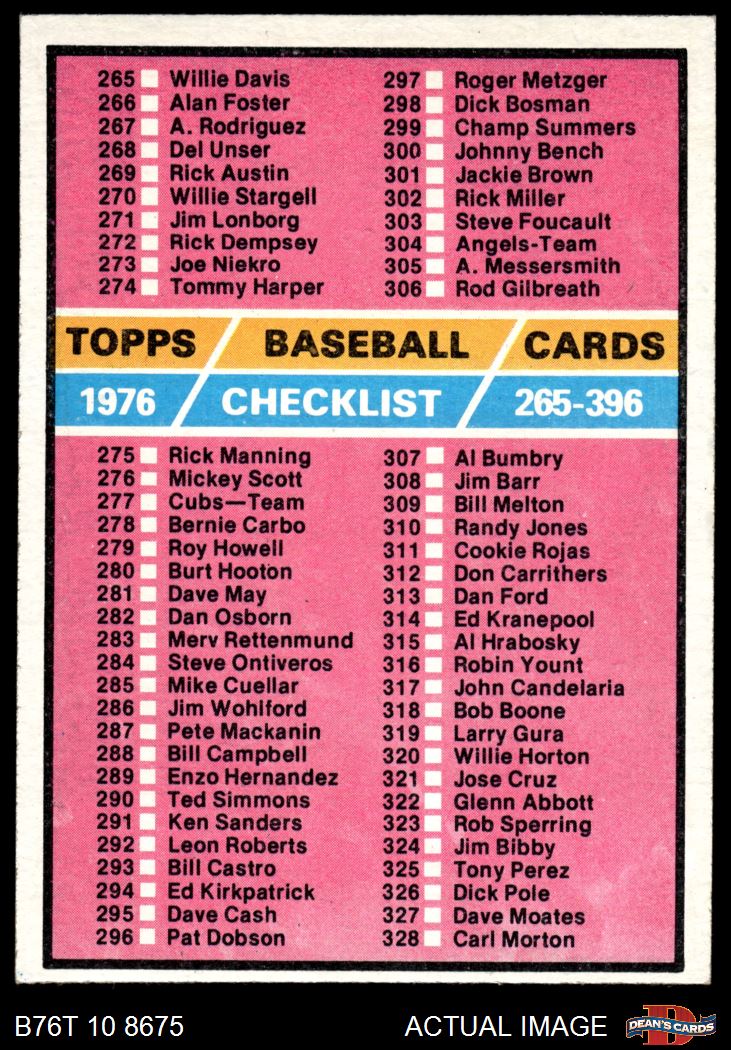 265 ☐ Willie Davis
266 ☐ Alan Foster
267 ☐ A. Rodriguez
268 ☐ Del Unser
269 ☐ Rick Austin
270 ☐ Willie Stargell
271 ☐ Jim Lonborg
272 ☐ Rick Dempsey
273 ☐ Joe Niekro
274 ☐ Tommy Harper

297 ☐ Roger Metzger
298 ☐ Dick Bosman
299 ☐ Champ Summers
300 ☐ Johnny Bench
301 ☐ Jackie Brown
302 ☐ Rick Miller
303 ☐ Steve Foucault
304 ☐ Angels-Team
305 ☐ A. Messersmith
306 ☐ Rod Gilbreath

TOPPS BASEBALL CARDS
1976 CHECKLIST 265-396

275 ☐ Rick Manning
276 ☐ Mickey Scott
277 ☐ Cubs—Team
278 ☐ Bernie Carbo
279 ☐ Roy Howell
280 ☐ Burt Hooton
281 ☐ Dave May
282 ☐ Dan Osborn
283 ☐ Merv Rettenmund
284 ☐ Steve Ontiveros
285 ☐ Mike Cuellar
286 ☐ Jim Wohlford
287 ☐ Pete Mackanin
288 ☐ Bill Campbell
289 ☐ Enzo Hernandez
290 ☐ Ted Simmons
291 ☐ Ken Sanders
292 ☐ Leon Roberts
293 ☐ Bill Castro
294 ☐ Ed Kirkpatrick
295 ☐ Dave Cash
296 ☐ Pat Dobson

307 ☐ Al Bumbry
308 ☐ Jim Barr
309 ☐ Bill Melton
310 ☐ Randy Jones
311 ☐ Cookie Rojas
312 ☐ Don Carrithers
313 ☐ Dan Ford
314 ☐ Ed Kranepool
315 ☐ Al Hrabosky
316 ☐ Robin Yount
317 ☐ John Candelaria
318 ☐ Bob Boone
319 ☐ Larry Gura
320 ☐ Willie Horton
321 ☐ Jose Cruz
322 ☐ Glenn Abbott
323 ☐ Rob Sperring
324 ☐ Jim Bibby
325 ☐ Tony Perez
326 ☐ Dick Pole
327 ☐ Dave Moates
328 ☐ Carl Morton

B76T 10 8675
ACTUAL IMAGE
DEAN'S CARDS